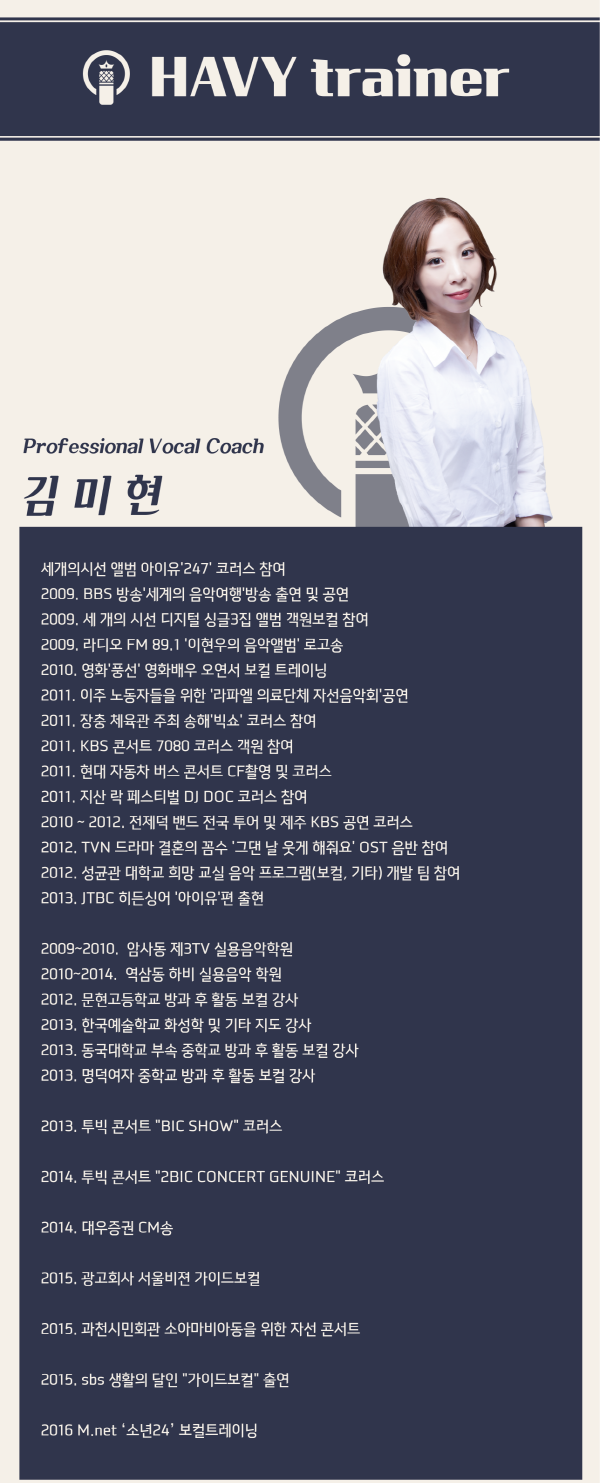 HAVY trainer

Professional Vocal Coach
김 미 현

세개의시선 앨범 아이유'247' 코러스 참여
2009. BBS 방송'세계의 음악여행'방송 출연 및 공연
2009. 세 개의 시선 디지털 싱글3집 앨범 객원보컬 참여
2009. 라디오 FM 89.1 '이현우의 음악앨범' 로고송
2010. 영화'풍선' 영화배우 오연서 보컬 트레이닝
2011. 이주 노동자들을 위한 '라파엘 의료단체 자선음악회'공연
2011. 장충 체육관 주최 송해'빅쇼' 코러스 참여
2011. KBS 콘서트 7080 코러스 객원 참여
2011. 현대 자동차 버스 콘서트 CF촬영 및 코러스
2011. 지산 락 페스티벌 DJ DOC 코러스 참여
2010 ~ 2012. 전제덕 밴드 전국 투어 및 제주 KBS 공연 코러스
2012. TVN 드라마 결혼의 꼼수 '그댄 날 웃게 해줘요' OST 음반 참여
2012. 성균관 대학교 희망 교실 음악 프로그램(보컬, 기타) 개발 팀 참여
2013. JTBC 히든싱어 '아이유'편 출현

2009~2010. 암사동 제3TV 실용음악학원
2010~2014. 역삼동 하비 실용음악 학원
2012. 문현고등학교 방과 후 활동 보컬 강사
2013. 한국예술학교 화성학 및 기타 지도 강사
2013. 동국대학교 부속 중학교 방과 후 활동 보컬 강사
2013. 명덕여자 중학교 방과 후 활동 보컬 강사

2013. 투빅 콘서트 "BIC SHOW" 코러스

2014. 투빅 콘서트 "2BIC CONCERT GENUINE" 코러스

2014. 대우증권 CM송

2015. 광고회사 서울비전 가이드보컬

2015. 과천시민회관 소아마비아동을 위한 자선 콘서트

2015. sbs 생활의 달인 "가이드보컬" 출연

2016 M.net '소년24' 보컬트레이닝